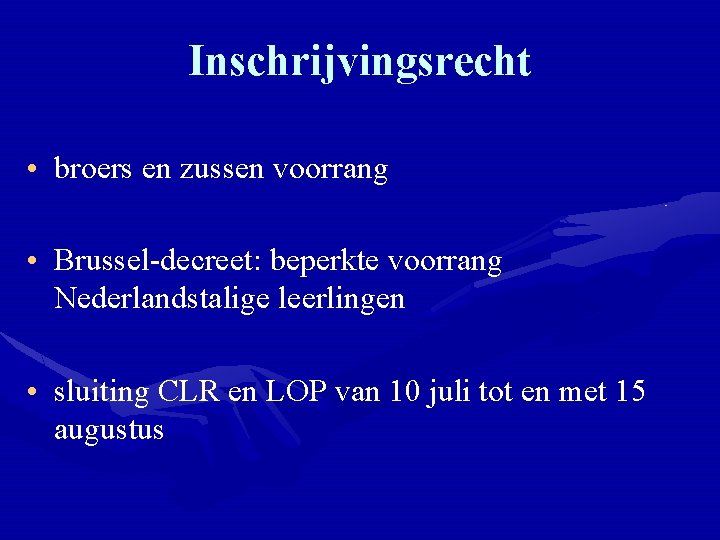 Inschrijvingsrecht

• broers en zussen voorrang

• Brussel-decreet: beperkte voorrang Nederlandstalige leerlingen

• sluiting CLR en LOP van 10 juli tot en met 15 augustus